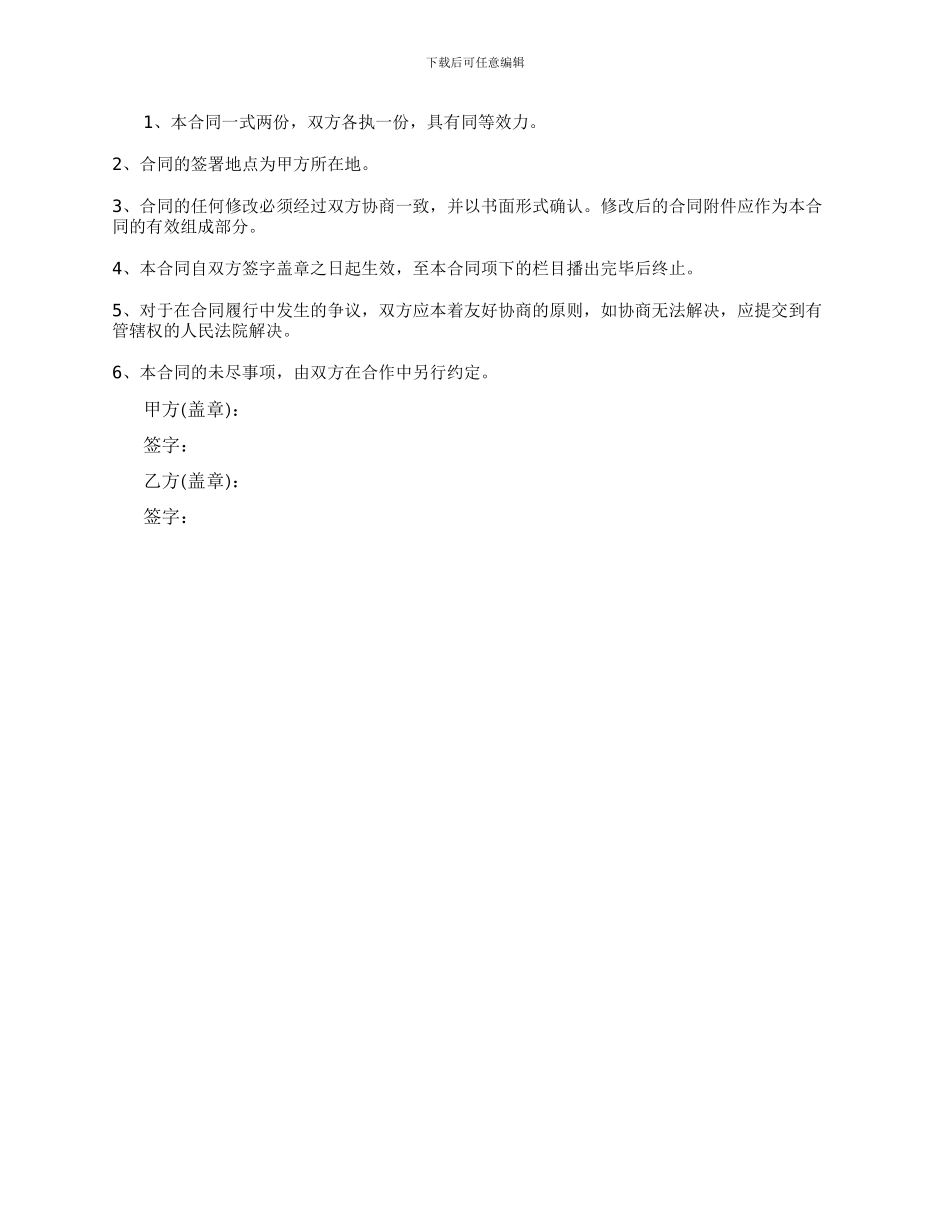 下载后可任意编辑

1、本合同一式两份，双方各执一份，具有同等效力。

2、合同的签署地点为甲方所在地。

3、合同的任何修改必须经过双方协商一致，并以书面形式确认。修改后的合同附件应作为本合同的有效组成部分。

4、本合同自双方签字盖章之日起生效，至本合同项下的栏目播出完毕后终止。

5、对于在合同履行中发生的争议，双方应本着友好协商的原则，如协商无法解决，应提交到有管辖权的人民法院解决。

6、本合同的未尽事项，由双方在合作中另行约定。

甲方(盖章)：

签字：

乙方(盖章)：

签字：